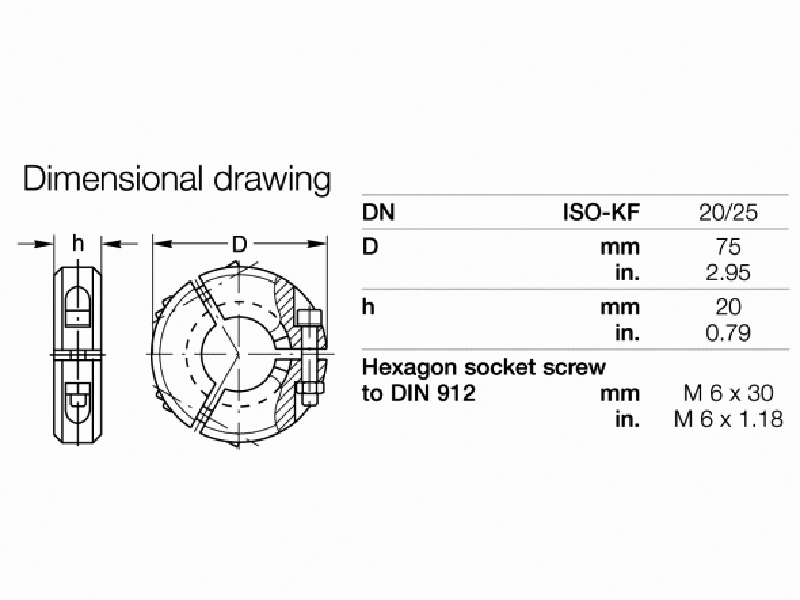 Dimensional drawing

h

D

| DN | ISO-KF | 20/25 |
|---|---|---|
| D | mm | 75 |
| | in. | 2.95 |
| h | mm | 20 |
| | in. | 0.79 |
| Hexagon socket screw to DIN 912 | mm | M 6 x 30 |
| | in. | M 6 x 1.18 |